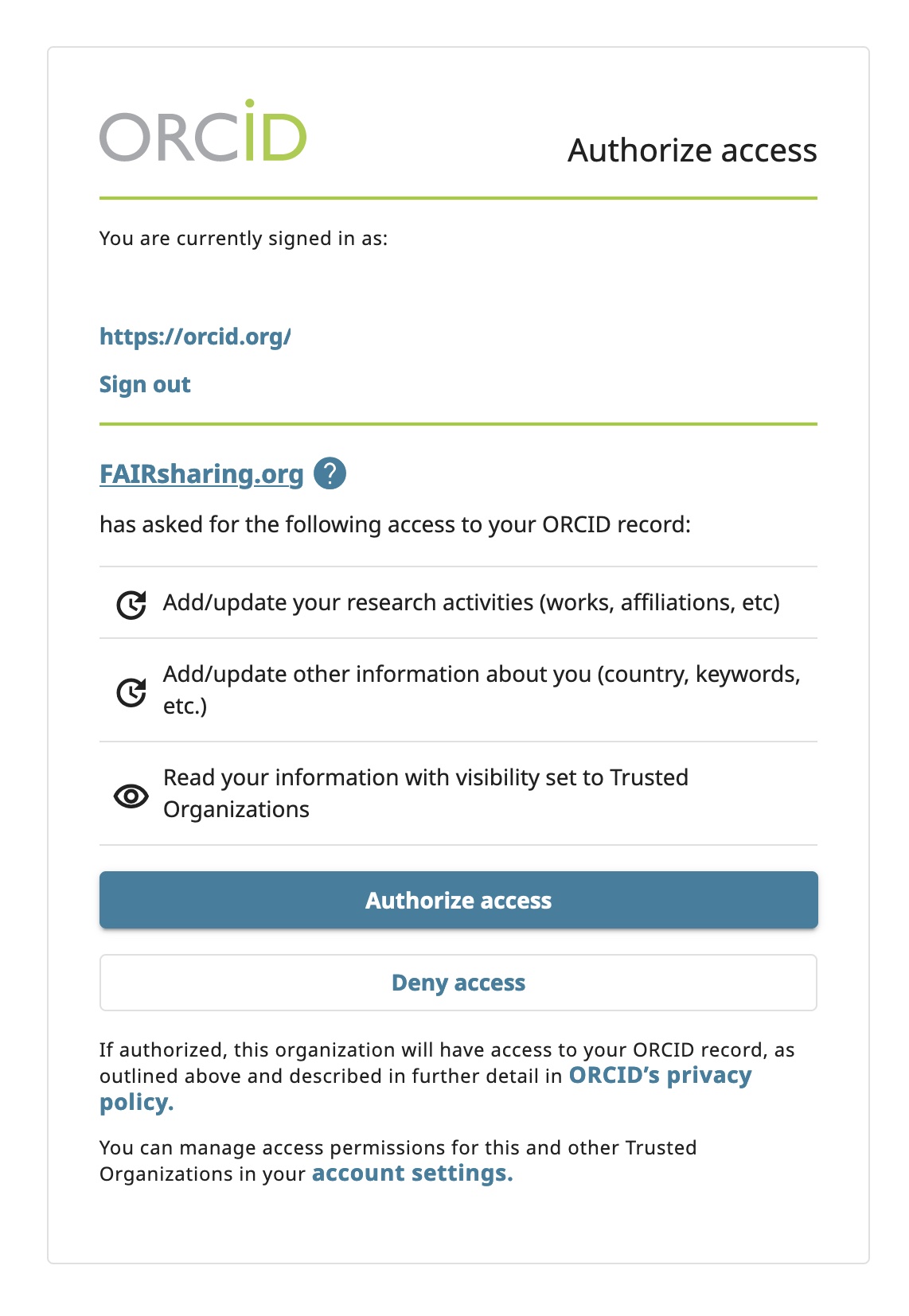 ORCID

Authorize access

You are currently signed in as:

https://orcid.org/

Sign out

FAIRsharing.org ?

has asked for the following access to your ORCID record:

Add/update your research activities (works, affiliations, etc)

Add/update other information about you (country, keywords, etc.)

Read your information with visibility set to Trusted Organizations

Authorize access

Deny access

If authorized, this organization will have access to your ORCID record, as outlined above and described in further detail in ORCID's privacy policy.

You can manage access permissions for this and other Trusted Organizations in your account settings.